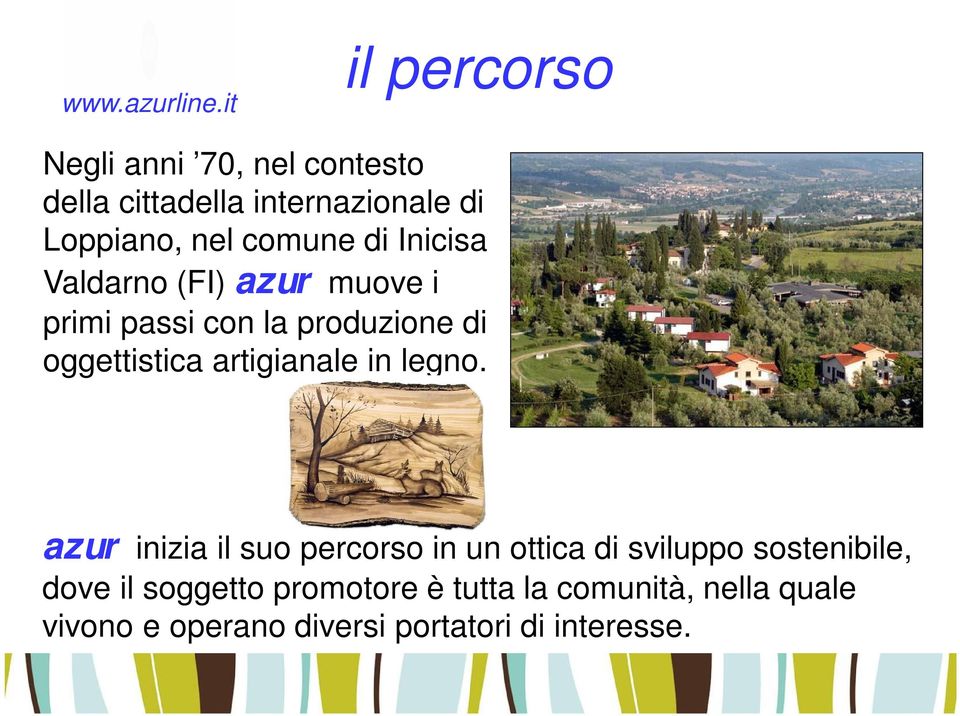 www.azurline.it

il percorso

Negli anni ’70, nel contesto della cittadella internazionale di Loppiano, nel comune di Inicisa Valdarno (FI) azur muove i primi passi con la produzione di oggettistica artigianale in legno.

azur inizia il suo percorso in un ottica di sviluppo sostenibile, dove il soggetto promotore è tutta la comunità, nella quale vivono e operano diversi portatori di interesse.